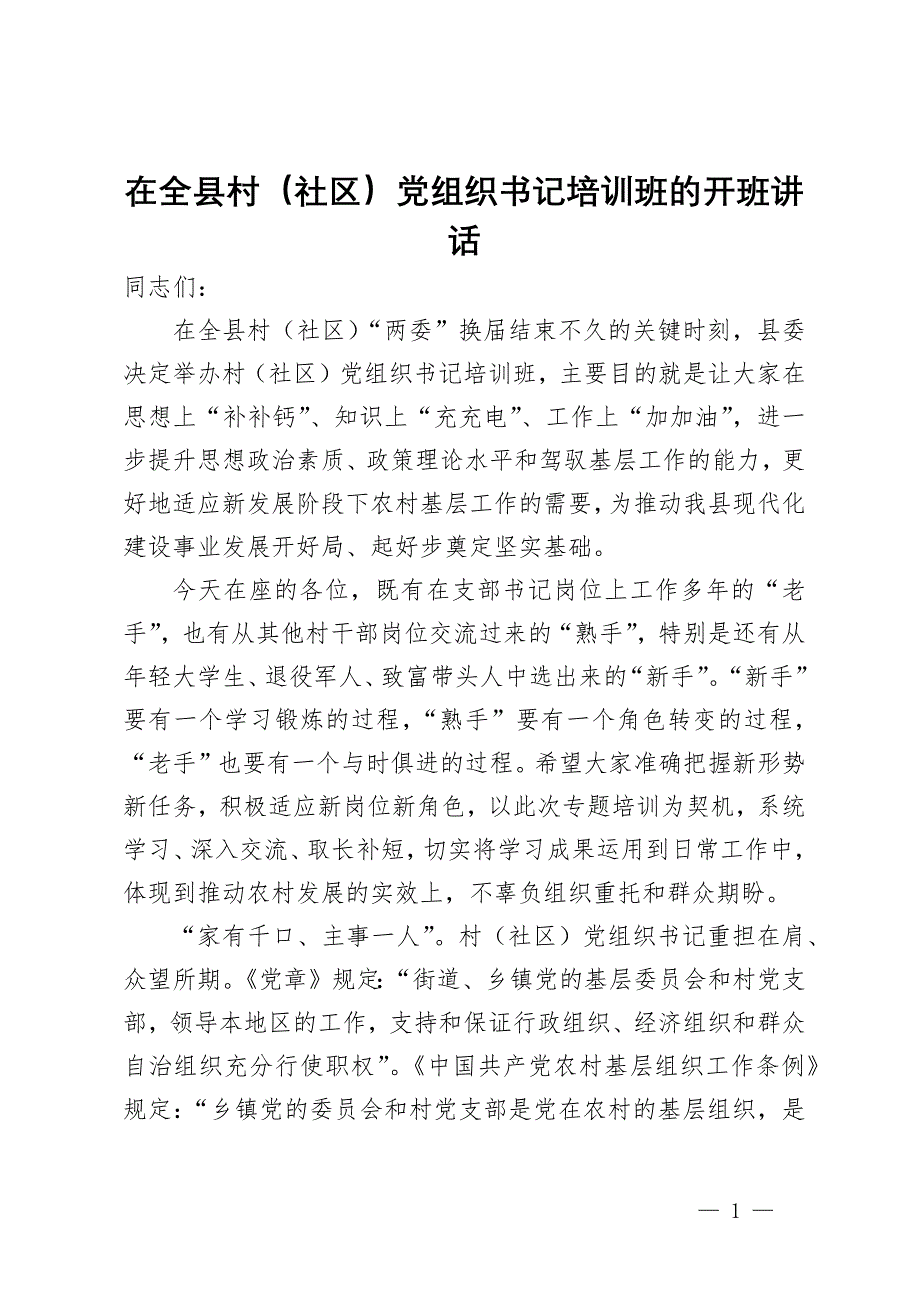 在全县村（社区）党组织书记培训班的开班讲话

同志们：

在全县村（社区）“两委”换届结束不久的关键时刻，县委决定举办村（社区）党组织书记培训班，主要目的就是让大家在思想上“补补钙”、知识上“充充电”、工作上“加加油”，进一步提升思想政治素质、政策理论水平和驾驭基层工作的能力，更好地适应新发展阶段下农村基层工作的需要，为推动我县现代化建设事业发展开好局、起好步奠定坚实基础。

今天在座的各位，既有在支部书记岗位上工作多年的“老手”，也有从其他村干部岗位交流过来的“熟手”，特别是还有从年轻大学生、退役军人、致富带头人中选出来的“新手”。“新手”要有一个学习锻炼的过程，“熟手”要有一个角色转变的过程，“老手”也要有一个与时俱进的过程。希望大家准确把握新形势新任务，积极适应新岗位新角色，以此次专题培训为契机，系统学习、深入交流、取长补短，切实将学习成果运用到日常工作中，体现到推动农村发展的实效上，不辜负组织重托和群众期盼。

“家有千口、主事一人”。村（社区）党组织书记重担在肩、众望所期。《党章》规定：“街道、乡镇党的基层委员会和村党支部，领导本地区的工作，支持和保证行政组织、经济组织和群众自治组织充分行使职权”。《中国共产党农村基层组织工作条例》规定：“乡镇党的委员会和村党支部是党在农村的基层组织，是

— 1 —